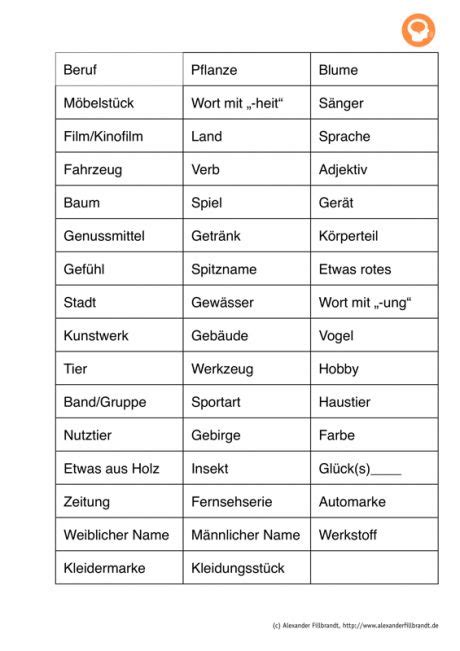 | Beruf | Pflanze | Blume |
|---|---|---|
| Möbelstück | Wort mit „-heit“ | Sänger |
| Film/Kinofilm | Land | Sprache |
| Fahrzeug | Verb | Adjektiv |
| Baum | Spiel | Gerät |
| Genussmittel | Getränk | Körperteil |
| Gefühl | Spitzname | Etwas rotes |
| Stadt | Gewässer | Wort mit „-ung“ |
| Kunstwerk | Gebäude | Vogel |
| Tier | Werkzeug | Hobby |
| Band/Gruppe | Sportart | Haustier |
| Nutztier | Gebirge | Farbe |
| Etwas aus Holz | Insekt | Glück(s)____ |
| Zeitung | Fernsehserie | Automarke |
| Weiblicher Name | Männlicher Name | Werkstoff |
| Kleidermarke | Kleidungsstück | |

(c) Alexander Fillbrandt, http://www.alexanderfillbrandt.de